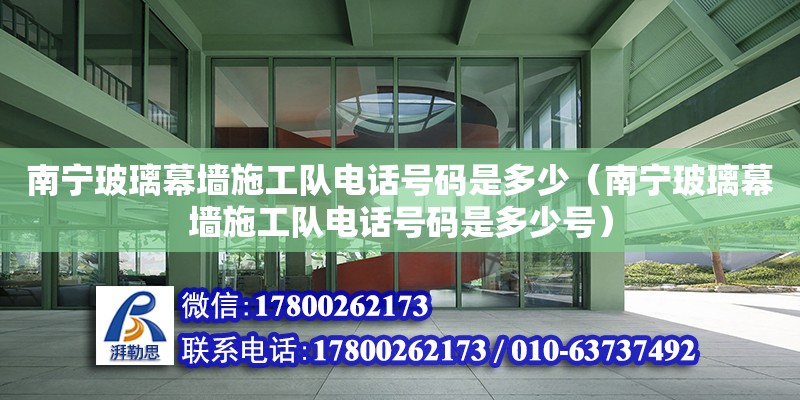 南宁玻璃幕墙施工队电话号码是多少（南宁玻璃幕墙施工队电话号码是多少号）

湃勒思

微信：17800262173

联系电话：17800262173 / 010-63737492